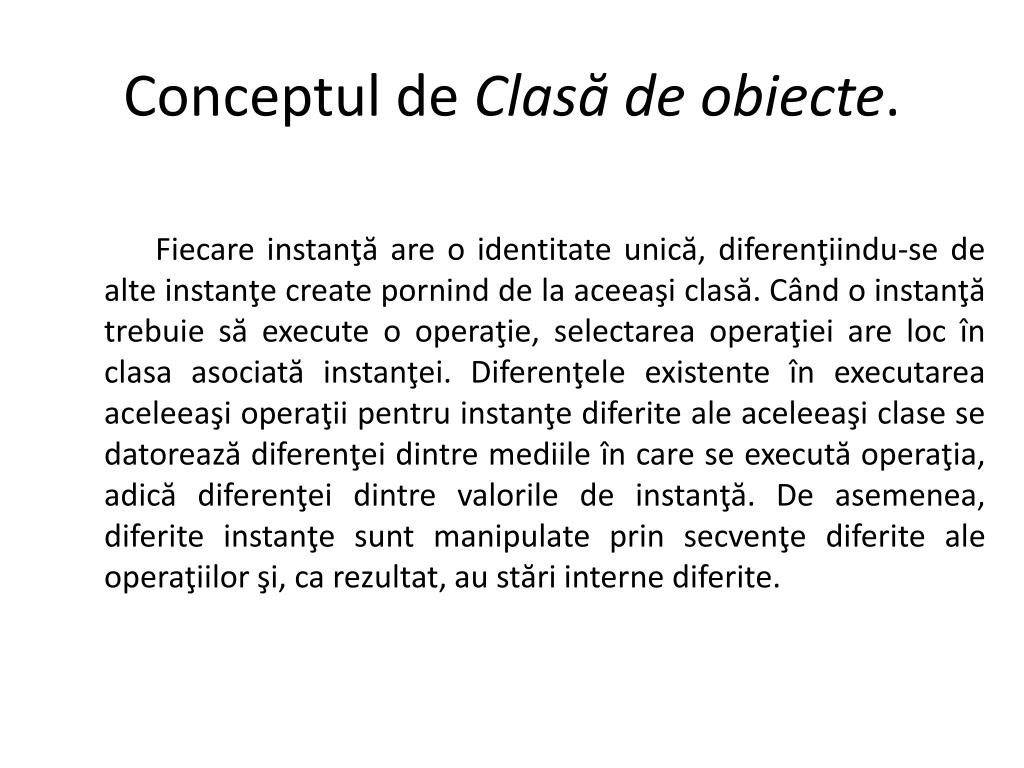 Conceptul de Clasă de obiecte.

Fiecare instanţă are o identitate unică, diferenţiindu-se de alte instanţe create pornind de la aceeaşi clasă. Când o instanţă trebuie să execute o operaţie, selectarea operaţiei are loc în clasa asociată instanţei. Diferenţele existente în executarea aceleeaşi operaţii pentru instanţe diferite ale aceleeaşi clase se datorează diferenţei dintre mediile în care se execută operaţia, adică diferenţei dintre valorile de instanţă. De asemenea, diferite instanţe sunt manipulate prin secvenţe diferite ale operaţiilor şi, ca rezultat, au stări interne diferite.